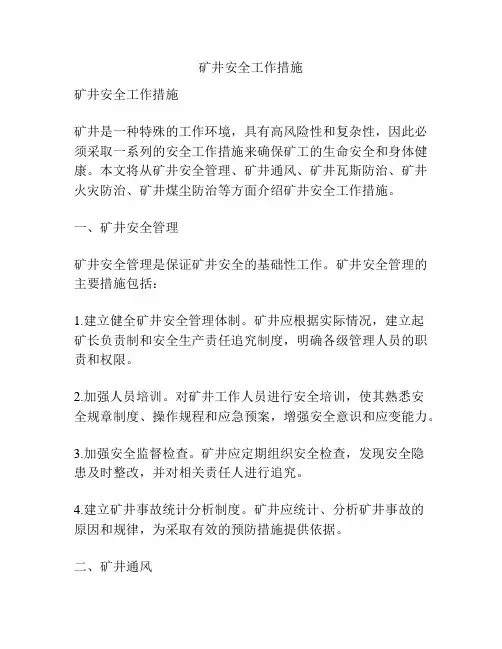 矿井安全工作措施

矿井安全工作措施

矿井是一种特殊的工作环境，具有高风险性和复杂性，因此必须采取一系列的安全工作措施来确保矿工的生命安全和身体健康。本文将从矿井安全管理、矿井通风、矿井瓦斯防治、矿井火灾防治、矿井煤尘防治等方面介绍矿井安全工作措施。

一、矿井安全管理

矿井安全管理是保证矿井安全的基础性工作。矿井安全管理的主要措施包括：

1.建立健全矿井安全管理体制。矿井应根据实际情况，建立起矿长负责制和安全生产责任追究制度，明确各级管理人员的职责和权限。

2.加强人员培训。对矿井工作人员进行安全培训，使其熟悉安全规章制度、操作规程和应急预案，增强安全意识和应变能力。

3.加强安全监督检查。矿井应定期组织安全检查，发现安全隐患及时整改，并对相关责任人进行追究。

4.建立矿井事故统计分析制度。矿井应统计、分析矿井事故的原因和规律，为采取有效的预防措施提供依据。

二、矿井通风